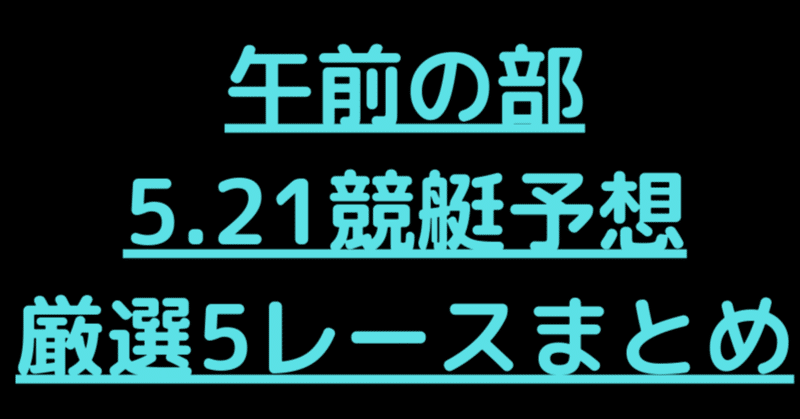 午前の部
5.21競艇予想
厳選5レースまとめ